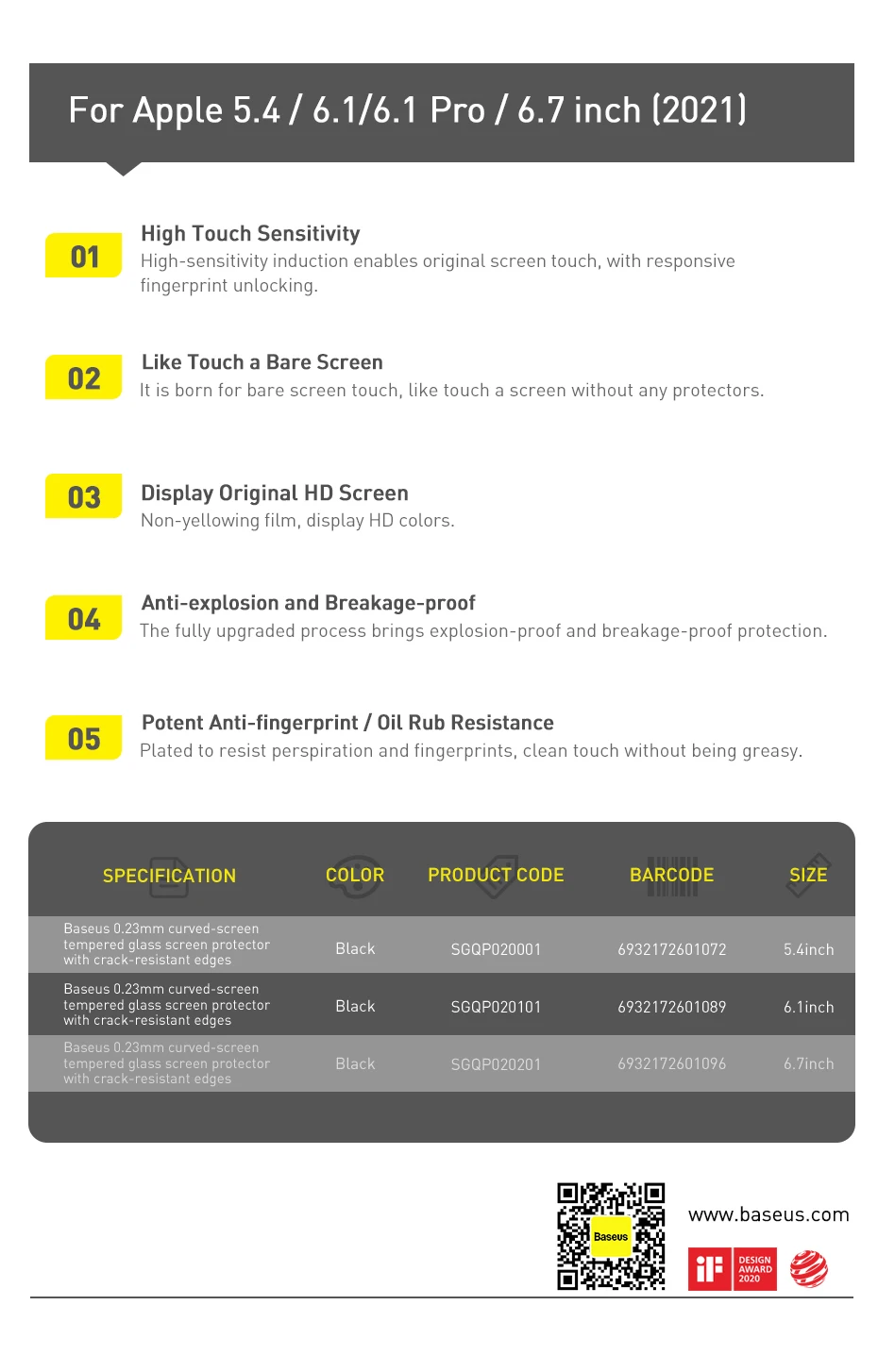 For Apple 5.4 / 6.1/6.1 Pro / 6.7 inch (2021)

01
High Touch Sensitivity
High-sensitivity induction enables original screen touch, with responsive fingerprint unlocking.

02
Like Touch a Bare Screen
It is born for bare screen touch, like touch a screen without any protectors.

03
Display Original HD Screen
Non-yellowing film, display HD colors.

04
Anti-explosion and Breakage-proof
The fully upgraded process brings explosion-proof and breakage-proof protection.

05
Potent Anti-fingerprint / Oil Rub Resistance
Plated to resist perspiration and fingerprints, clean touch without being greasy.

| SPECIFICATION | COLOR | PRODUCT CODE | BARCODE | SIZE |
|---|---|---|---|---|
| Baseus 0.23mm curved-screen tempered glass screen protector with crack-resistant edges | Black | SGQP020001 | 6932172601072 | 5.4inch |
| Baseus 0.23mm curved-screen tempered glass screen protector with crack-resistant edges | Black | SGQP020101 | 6932172601089 | 6.1inch |
| Baseus 0.23mm curved-screen tempered glass screen protector with crack-resistant edges | Black | SGQP020201 | 6932172601096 | 6.7inch |

Baseus
www.baseus.com
iF DESIGN AWARD 2020